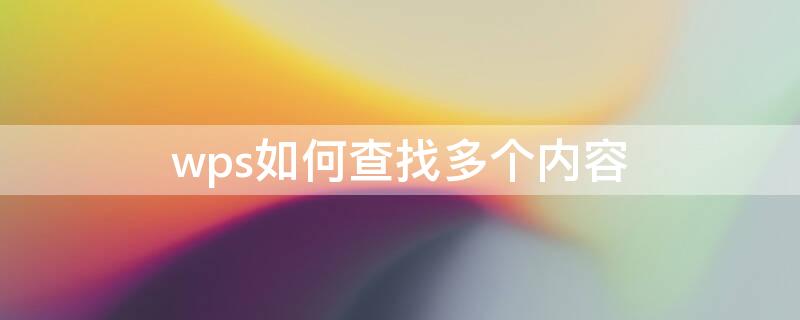 wps如何查找多个内容